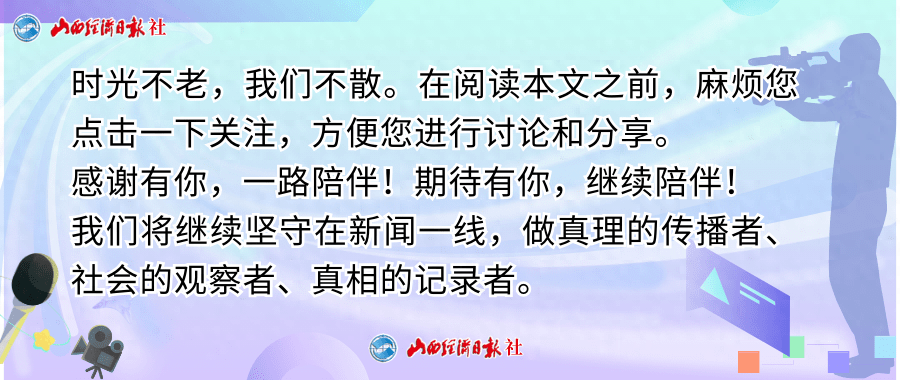 山西经济日报社

时光不老，我们不散。在阅读本文之前，麻烦您点击一下关注，方便您进行讨论和分享。
感谢有你，一路陪伴！期待有你，继续陪伴！
我们将继续坚守在新闻一线，做真理的传播者、社会的观察者、真相的记录者。

山西经济日报社